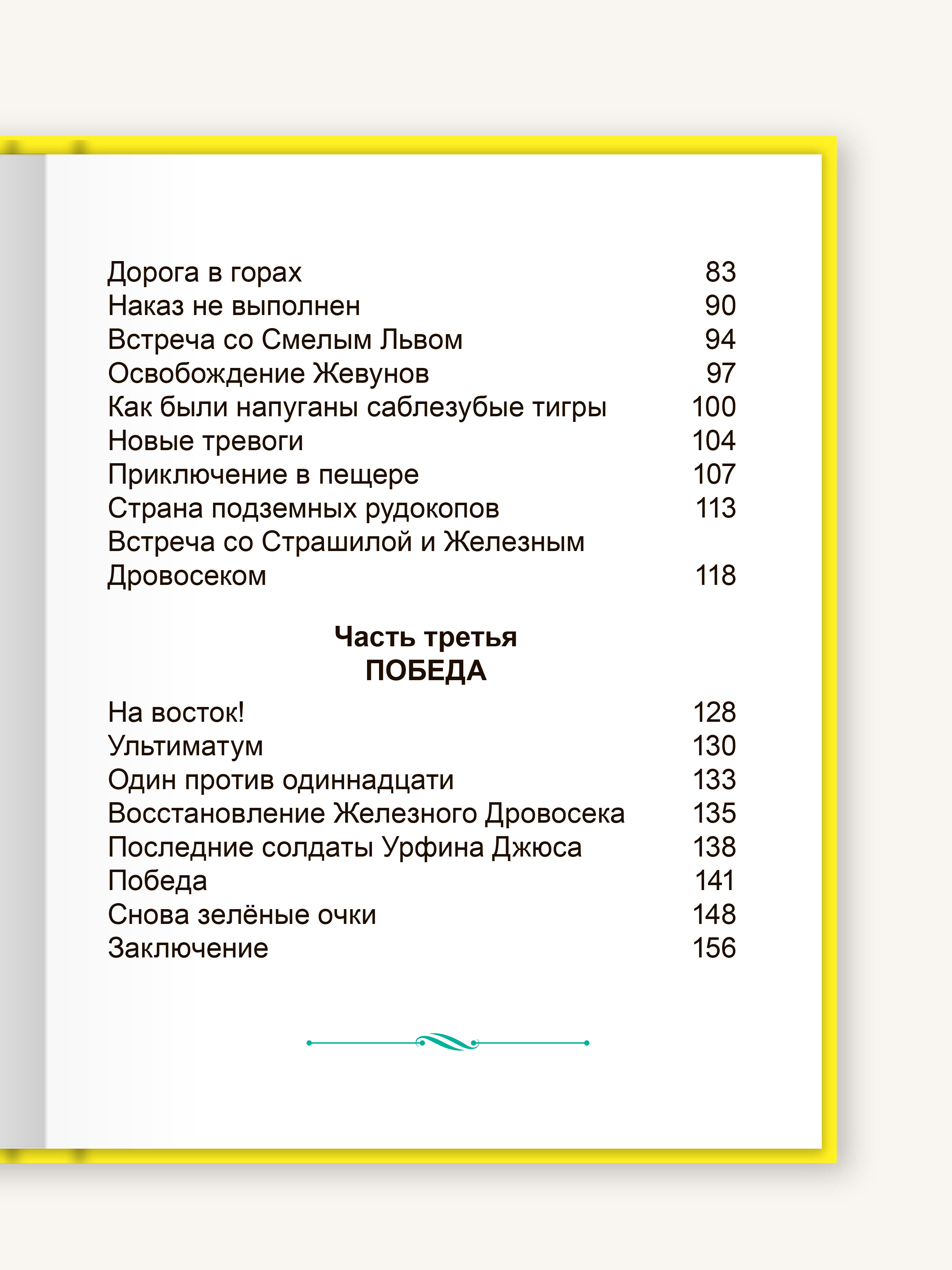 Дорога в горах 83
Наказ не выполнен 90
Встреча со Смелым Львом 94
Освобождение Жевунов 97
Как были напуганы саблезубые тигры 100
Новые тревоги 104
Приключение в пещере 107
Страна подземных рудокопов 113
Встреча со Страшилой и Железным Дровосеком 118

Часть третья
ПОБЕДА

На восток! 128
Ультиматум 130
Один против одиннадцати 133
Восстановление Железного Дровосека 135
Последние солдаты Урфина Джюса 138
Победа 141
Снова зелёные очки 148
Заключение 156